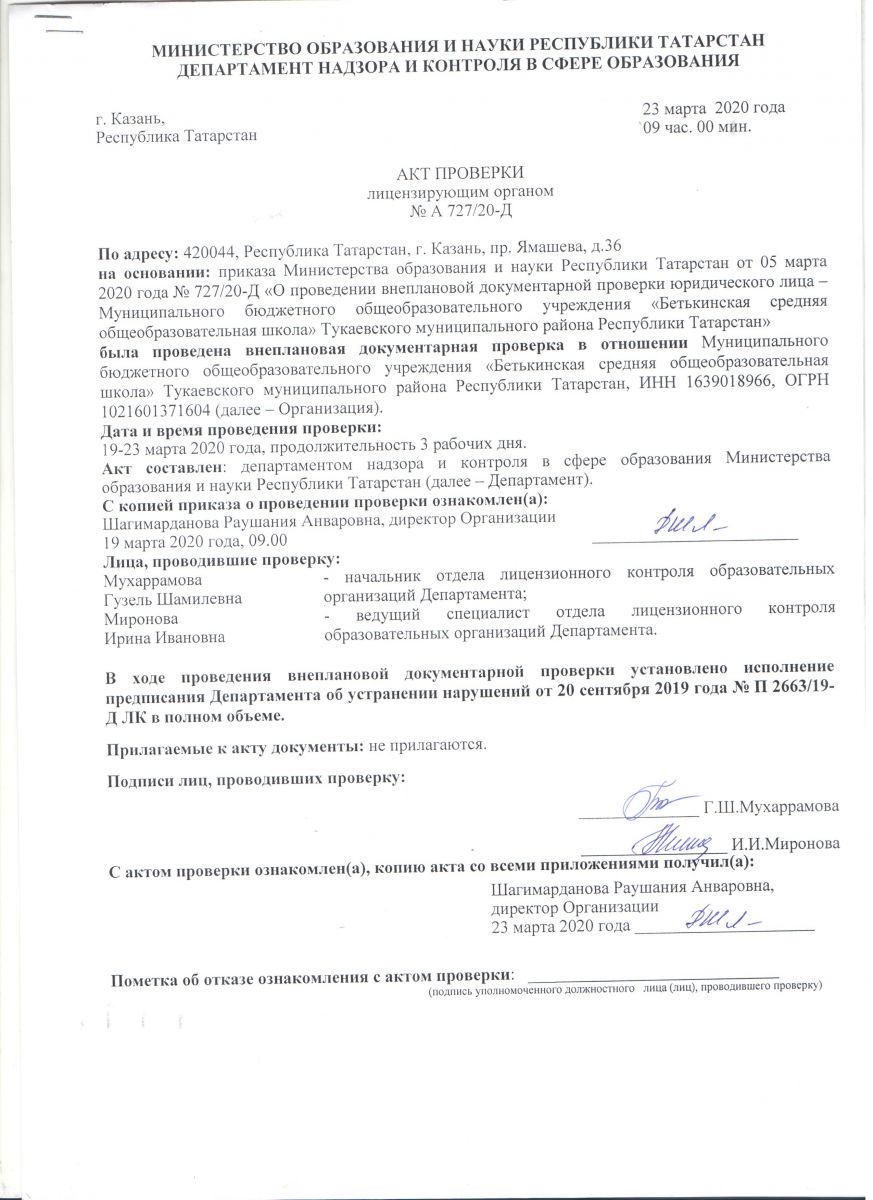 МИНИСТЕРСТВО ОБРАЗОВАНИЯ И НАУКИ РЕСПУБЛИКИ ТАТАРСТАН
ДЕПАРТАМЕНТ НАДЗОРА И КОНТРОЛЯ В СФЕРЕ ОБРАЗОВАНИЯ

г. Казань,
Республика Татарстан

23 марта 2020 года
09 час. 00 мин.

АКТ ПРОВЕРКИ
лицензирующим органом
№ А 727/20-Д

По адресу: 420044, Республика Татарстан, г. Казань, пр. Ямашева, д.36
на основании: приказа Министерства образования и науки Республики Татарстан от 05 марта 2020 года № 727/20-Д «О проведении внеплановой документарной проверки юридического лица – Муниципального бюджетного общеобразовательного учреждения «Бетькинская средняя общеобразовательная школа» Тукаевского муниципального района Республики Татарстан»
была проведена внеплановая документарная проверка в отношении Муниципального бюджетного общеобразовательного учреждения «Бетькинская средняя общеобразовательная школа» Тукаевского муниципального района Республики Татарстан, ИНН 1639018966, ОГРН 1021601371604 (далее – Организация).
Дата и время проведения проверки:
19-23 марта 2020 года, продолжительность 3 рабочих дня.
Акт составлен: департаментом надзора и контроля в сфере образования Министерства образования и науки Республики Татарстан (далее – Департамент).
С копией приказа о проведении проверки ознакомлен(а):
Шагимарданова Раушания Анваровна, директор Организации
19 марта 2020 года, 09.00
Лица, проводившие проверку:
Мухаррамова Гузель Шамилевна - начальник отдела лицензионного контроля образовательных организаций Департамента;
Миронова Ирина Ивановна - ведущий специалист отдела лицензионного контроля образовательных организаций Департамента.

В ходе проведения внеплановой документарной проверки установлено исполнение предписания Департамента об устранении нарушений от 20 сентября 2019 года № П 2663/19-Д ЛК в полном объеме.

Прилагаемые к акту документы: не прилагаются.

Подписи лиц, проводивших проверку:

Г.Ш.Мухаррамова

И.И.Миронова

С актом проверки ознакомлен(а), копию акта со всеми приложениями получил(а):
Шагимарданова Раушания Анваровна,
директор Организации
23 марта 2020 года

Пометка об отказе ознакомления с актом проверки:
(подпись уполномоченного должностного лица (лиц), проводившего проверку)